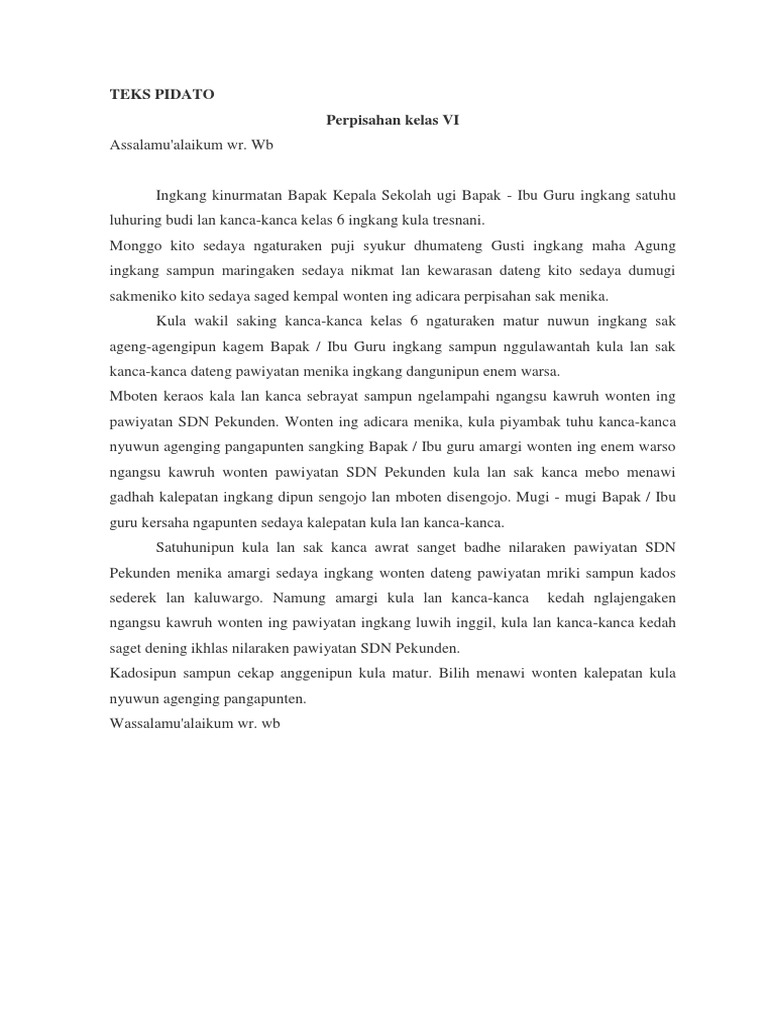 TEKS PIDATO

Perpisahan kelas VI

Assalamu'alaikum wr. Wb

Ingkang kinurmatan Bapak Kepala Sekolah ugi Bapak - Ibu Guru ingkang satuhu luhuring budi lan kanca-kanca kelas 6 ingkang kula tresnani.

Monggo kito sedaya ngaturaken puji syukur dhumateng Gusti ingkang maha Agung ingkang sampun maringaken sedaya nikmat lan kewarasan dateng kito sedaya dumugi sakmeniko kito sedaya saged kempal wonten ing adicara perpisahan sak menika.

Kula wakil saking kanca-kanca kelas 6 ngaturaken matur nuwun ingkang sak ageng-agengipun kagem Bapak / Ibu Guru ingkang sampun nggulawantah kula lan sak kanca-kanca dateng pawiyatan menika ingkang dangunipun enem warsa.

Mboten keraos kala lan kanca sebrayat sampun ngelampahi ngangsu kawruh wonten ing pawiyatan SDN Pekunden. Wonten ing adicara menika, kula piyambak tuhu kanca-kanca nyuwun agenging pangapunten sangking Bapak / Ibu guru amargi wonten ing enem warso ngangsu kawruh wonten pawiyatan SDN Pekunden kula lan sak kanca mebo menawi gadhah kalepatan ingkang dipun sengojo lan mboten disengojo. Mugi - mugi Bapak / Ibu guru kersaha ngapunten sedaya kalepatan kula lan kanca-kanca.

Satuhunipun kula lan sak kanca awrat sanget badhe nilaraken pawiyatan SDN Pekunden menika amargi sedaya ingkang wonten dateng pawiyatan mriki sampun kados sederek lan kaluwargo. Namung amargi kula lan kanca-kanca kedah nglajengaken ngangsu kawruh wonten ing pawiyatan ingkang luwih inggil, kula lan kanca-kanca kedah saget dening ikhlas nilaraken pawiyatan SDN Pekunden.

Kadosipun sampun cekap anggenipun kula matur. Bilih menawi wonten kalepatan kula nyuwun agenging pangapunten.

Wassalamu'alaikum wr. wb